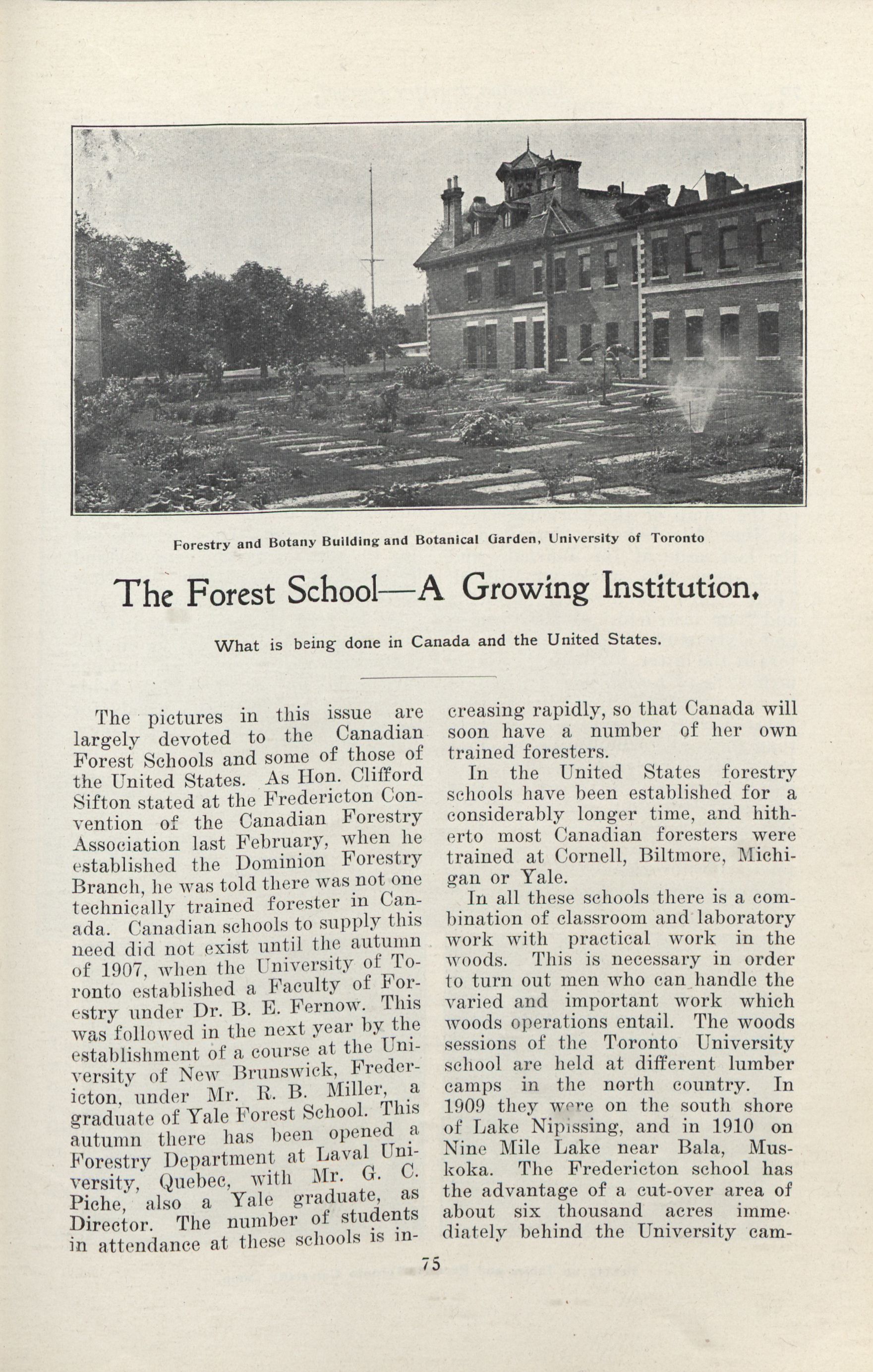 Forestry and Botany Building and Botanical Garden, University of Toronto

The Forest School—A Growing Institution.

What is being done in Canada and the United States.

The pictures in this issue are largely devoted to the Canadian Forest Schools and some of those of the United States. As Hon. Clifford Sifton stated at the Fredericton Convention of the Canadian Forestry Association last February, when he established the Dominion Forestry Branch, he was told there was not one technically trained forester in Canada. Canadian schools to supply this need did not exist until the autumn of 1907, when the University of Toronto established a Faculty of Forestry under Dr. B. E. Fernow. This was followed in the next year by the establishment of a course at the University of New Brunswick, Fredericton, under Mr. R. B. Miller, a graduate of Yale Forest School. This autumn there has been opened a Forestry Department at Laval University, Quebec, with Mr. G. C. Piche, also a Yale graduate, as Director. The number of students in attendance at these schools is increasing rapidly, so that Canada will soon have a number of her own trained foresters.

In the United States forestry schools have been established for a considerably longer time, and hitherto most Canadian foresters were trained at Cornell, Biltmore, Michigan or Yale.

In all these schools there is a combination of classroom and laboratory work with practical work in the woods. This is necessary in order to turn out men who can handle the varied and important work which woods operations entail. The woods sessions of the Toronto University school are held at different lumber camps in the north country. In 1909 they were on the south shore of Lake Nipissing, and in 1910 on Nine Mile Lake near Bala, Muskoka. The Fredericton school has the advantage of a cut-over area of about six thousand acres immediately behind the University cam-

75